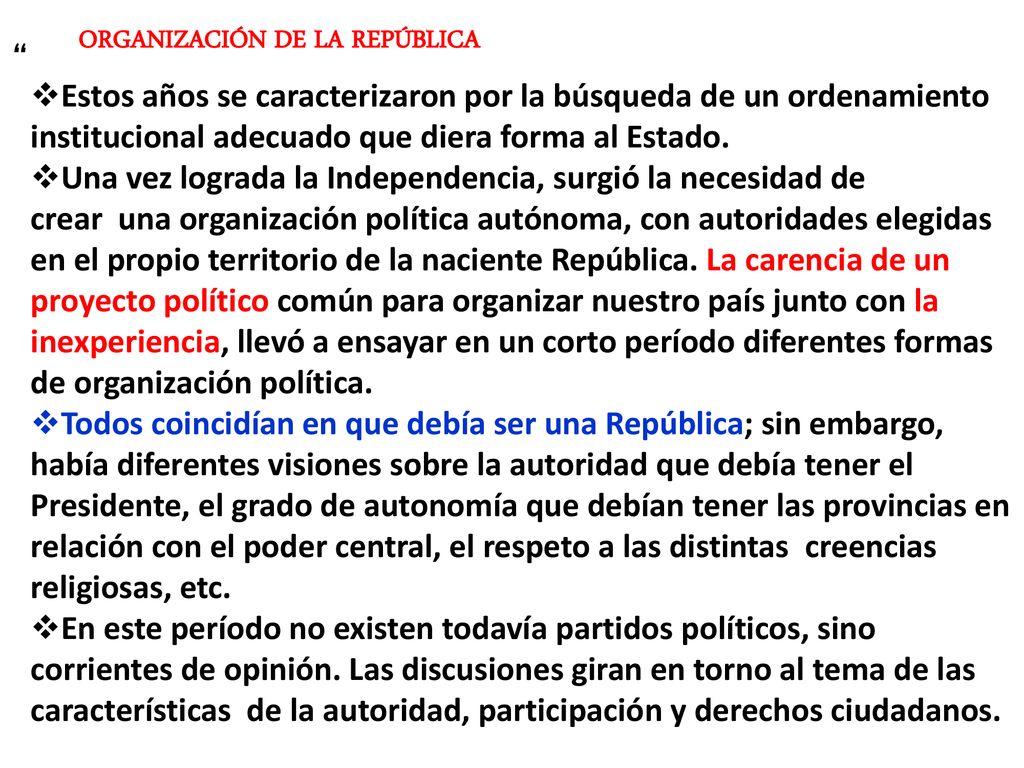 “ ORGANIZACIÓN DE LA REPÚBLICA

❖Estos años se caracterizaron por la búsqueda de un ordenamiento institucional adecuado que diera forma al Estado.

❖Una vez lograda la Independencia, surgió la necesidad de crear una organización política autónoma, con autoridades elegidas en el propio territorio de la naciente República. La carencia de un proyecto político común para organizar nuestro país junto con la inexperiencia, llevó a ensayar en un corto período diferentes formas de organización política.

❖Todos coincidían en que debía ser una República; sin embargo, había diferentes visiones sobre la autoridad que debía tener el Presidente, el grado de autonomía que debían tener las provincias en relación con el poder central, el respeto a las distintas creencias religiosas, etc.

❖En este período no existen todavía partidos políticos, sino corrientes de opinión. Las discusiones giran en torno al tema de las características de la autoridad, participación y derechos ciudadanos.